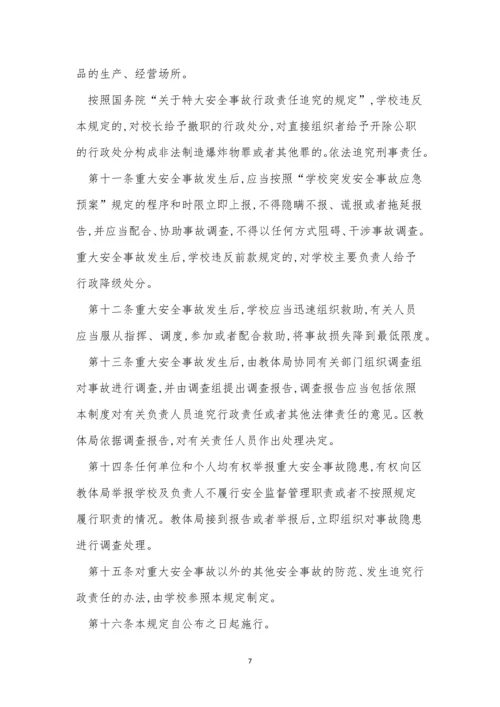 品的生产、经营场所。

按照国务院“关于特大安全事故行政责任追究的规定”,学校违反本规定的,对校长给予撤职的行政处分,对直接组织者给予开除公职的行政处分构成非法制造爆炸物罪或者其他罪的。依法追究刑事责任。

第十一条重大安全事故发生后,应当按照“学校突发安全事故应急预案”规定的程序和时限立即上报,不得隐瞒不报、谎报或者拖延报告,并应当配合、协助事故调查,不得以任何方式阻碍、干涉事故调查。重大安全事故发生后,学校违反前款规定的,对学校主要负责人给予行政降级处分。

第十二条重大安全事故发生后,学校应当迅速组织救助,有关人员应当服从指挥、调度,参加或者配合救助,将事故损失降到最低限度。

第十三条重大安全事故发生后,由教体局协同有关部门组织调查组对事故进行调查,并由调查组提出调查报告,调查报告应当包括依照本制度对有关负责人员追究行政责任或者其他法律责任的意见。区教体局依据调查报告,对有关责任人员作出处理决定。

第十四条任何单位和个人均有权举报重大安全事故隐患,有权向区教体局举报学校及负责人不履行安全监督管理职责或者不按照规定履行职责的情况。教体局接到报告或者举报后,立即组织对事故隐患进行调查处理。

第十五条对重大安全事故以外的其他安全事故的防范、发生追究行政责任的办法,由学校参照本规定制定。

第十六条本规定自公布之日起施行。

7